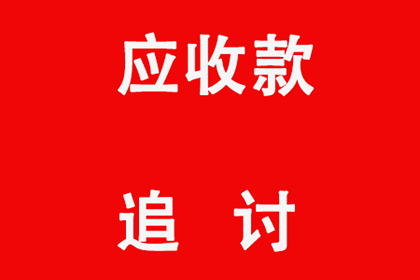 应收款

追 讨